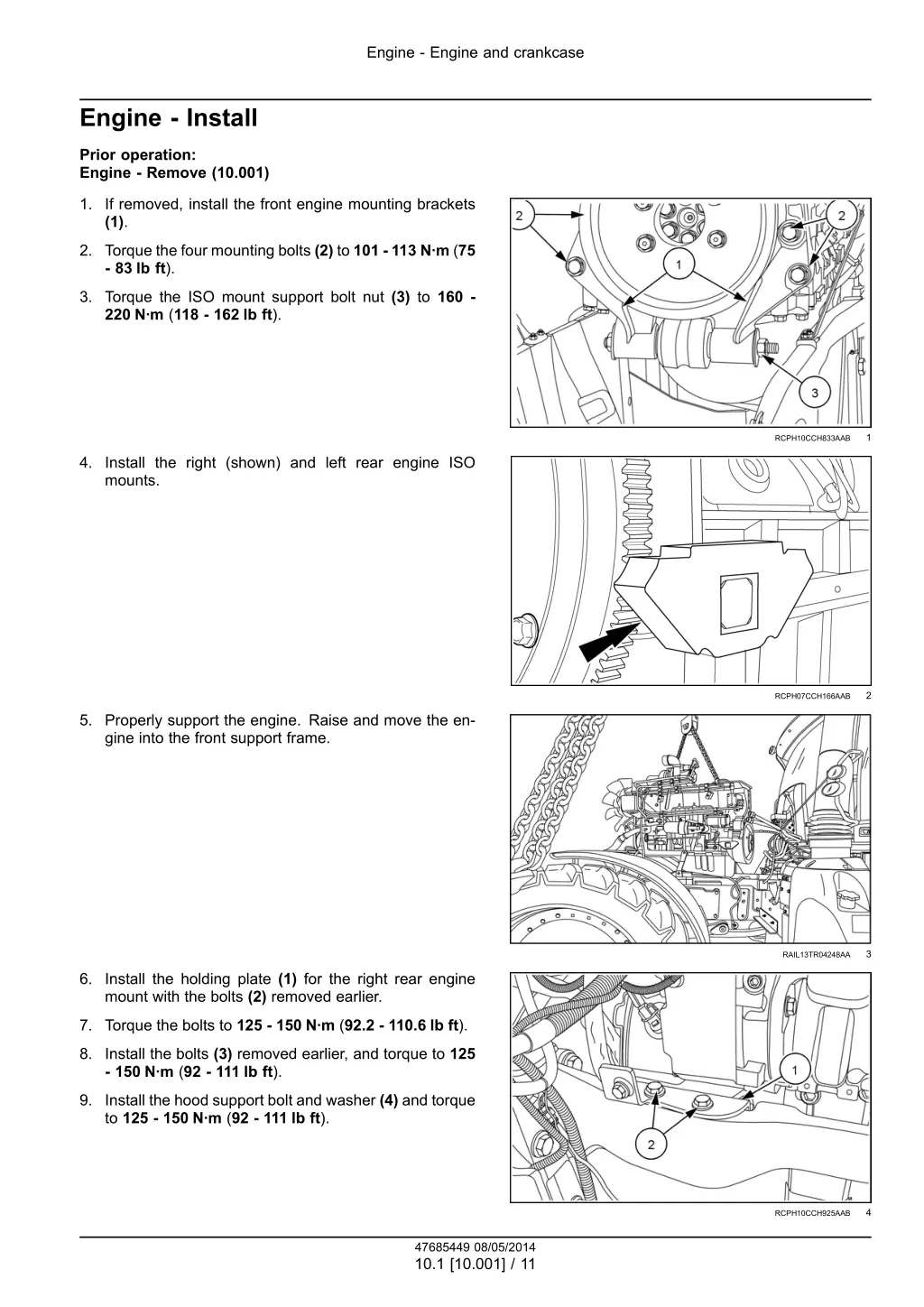 Engine - Engine and crankcase

Engine - Install

Prior operation:
Engine - Remove (10.001)

1. If removed, install the front engine mounting brackets (1).

2. Torque the four mounting bolts (2) to 101 - 113 N·m (75 - 83 lb ft).

3. Torque the ISO mount support bolt nut (3) to 160 - 220 N·m (118 - 162 lb ft).

2
2
1
3

RCPH10CCH833AAB 1

4. Install the right (shown) and left rear engine ISO mounts.

RCPH07CCH166AAB 2

5. Properly support the engine. Raise and move the engine into the front support frame.

RAIL13TR04248AA 3

6. Install the holding plate (1) for the right rear engine mount with the bolts (2) removed earlier.

7. Torque the bolts to 125 - 150 N·m (92.2 - 110.6 lb ft).

8. Install the bolts (3) removed earlier, and torque to 125 - 150 N·m (92 - 111 lb ft).

9. Install the hood support bolt and washer (4) and torque to 125 - 150 N·m (92 - 111 lb ft).

1
2

RCPH10CCH925AAB 4

47685449 08/05/2014
10.1 [10.001] / 11